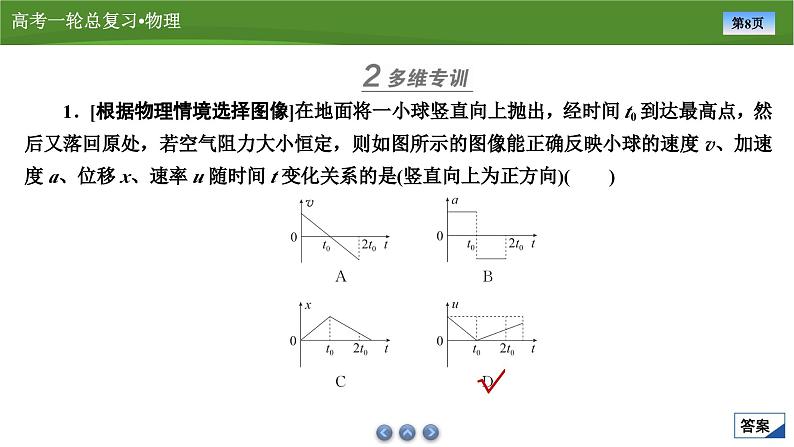 高考一轮总复习•物理

第8页

2 多维专训

1．[根据物理情境选择图像]在地面将一小球竖直向上抛出，经时间 $t_0$ 到达最高点，然后又落回原处，若空气阻力大小恒定，则如图所示的图像能正确反映小球的速度 $v$、加速度 $a$、位移 $x$、速率 $u$ 随时间 $t$ 变化关系的是(竖直向上为正方向)(　　)

$v$ 0 $t_0$ $2t_0$ $t$

A

$a$ 0 $t_0$ $2t_0$ $t$

B

$x$ 0 $t_0$ $2t_0$ $t$

C

$u$ 0 $t_0$ $2t_0$ $t$

D

答案